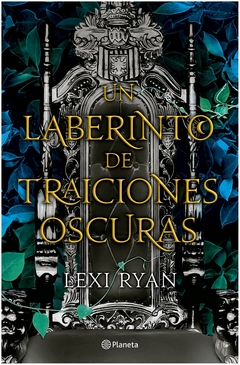 UN LABERINTO DE TRAICIONES OSCURAS

LEXI RYAN

Planeta